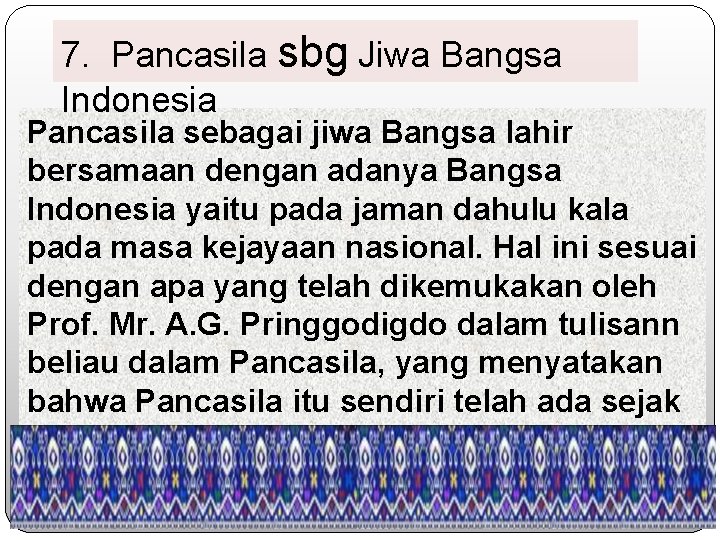 7. Pancasila sbg Jiwa Bangsa Indonesia

Pancasila sebagai jiwa Bangsa lahir bersamaan dengan adanya Bangsa Indonesia yaitu pada jaman dahulu kala pada masa kejayaan nasional. Hal ini sesuai dengan apa yang telah dikemukakan oleh Prof. Mr. A.G. Pringgodigdo dalam tulisann beliau dalam Pancasila, yang menyatakan bahwa Pancasila itu sendiri telah ada sejak